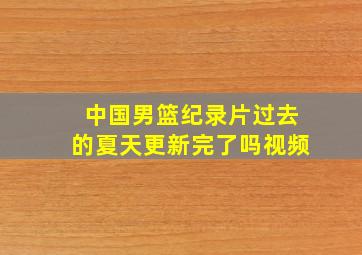 中国男篮纪录片过去的夏天更新完了吗视频